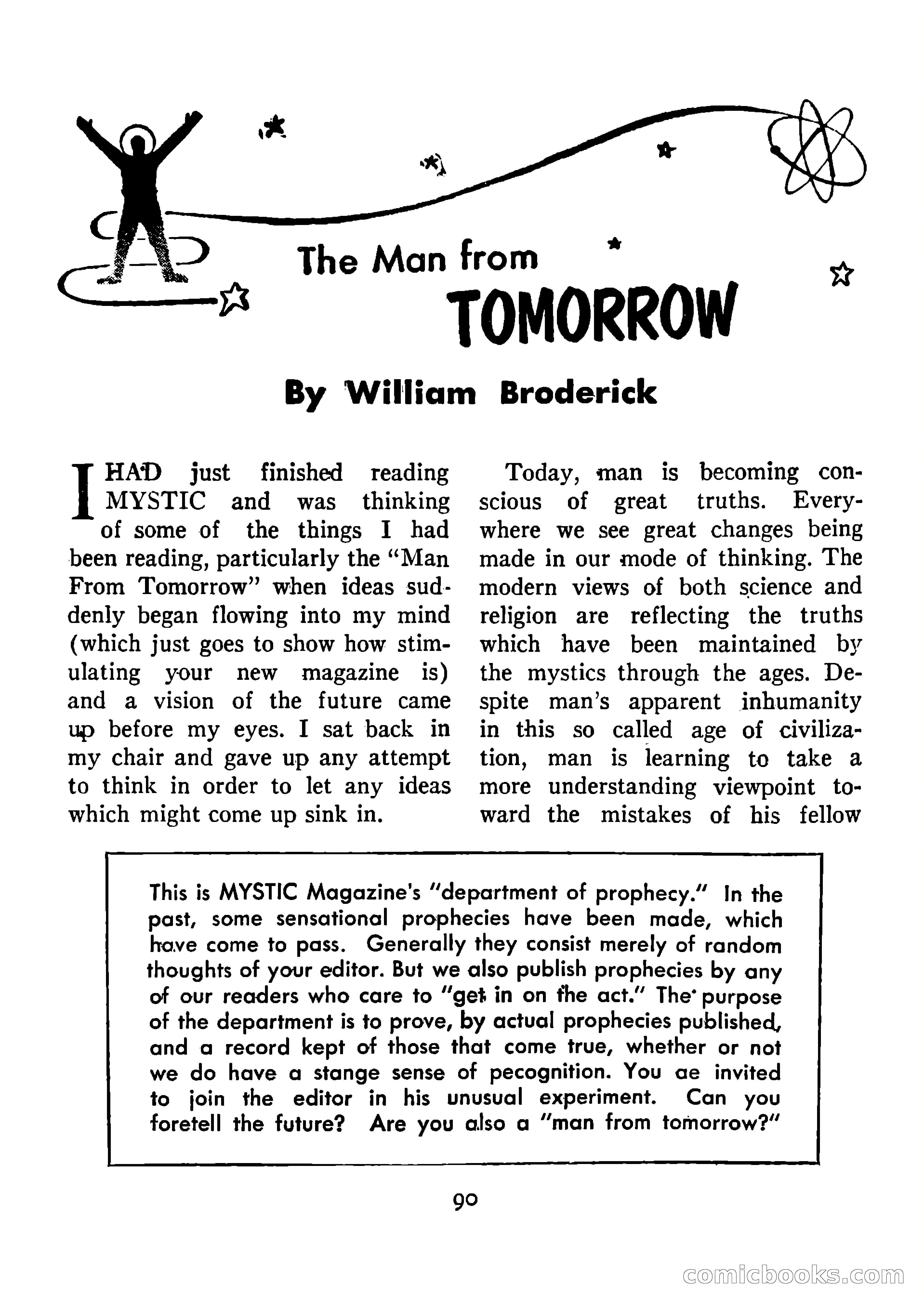 The Man from
TOMORROW

By William Broderick

I HAD just finished reading MYSTIC and was thinking of some of the things I had been reading, particularly the "Man From Tomorrow" when ideas suddenly began flowing into my mind (which just goes to show how stimulating your new magazine is) and a vision of the future came up before my eyes. I sat back in my chair and gave up any attempt to think in order to let any ideas which might come up sink in.

Today, man is becoming conscious of great truths. Everywhere we see great changes being made in our mode of thinking. The modern views of both science and religion are reflecting the truths which have been maintained by the mystics through the ages. Despite man's apparent inhumanity in this so called age of civilization, man is learning to take a more understanding viewpoint toward the mistakes of his fellow

This is MYSTIC Magazine's "department of prophecy." In the past, some sensational prophecies have been made, which have come to pass. Generally they consist merely of random thoughts of your editor. But we also publish prophecies by any of our readers who care to "get in on the act." The purpose of the department is to prove, by actual prophecies published, and a record kept of those that come true, whether or not we do have a stange sense of pecognition. You ae invited to join the editor in his unusual experiment. Can you foretell the future? Are you also a "man from tomorrow?"

90

comicbooks.com